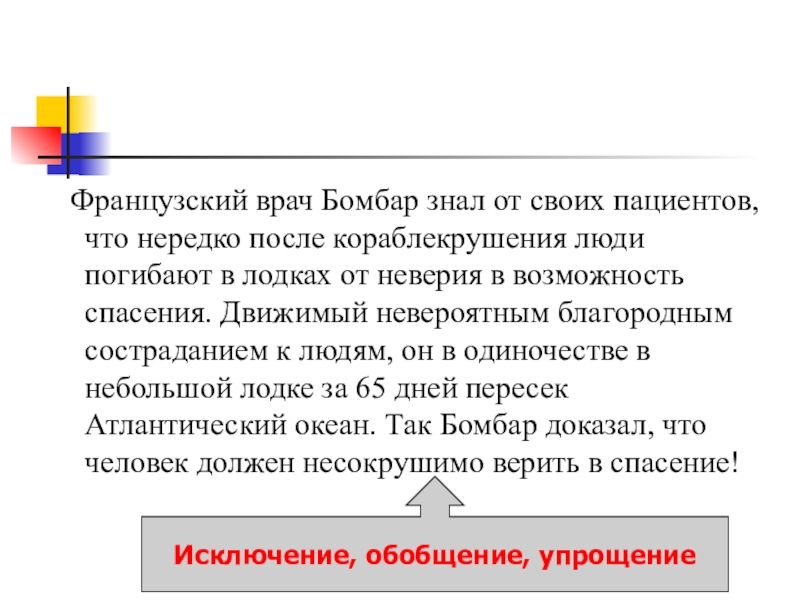 Французский врач Бомбар знал от своих пациентов, что нередко после кораблекрушения люди погибают в лодках от неверия в возможность спасения. Движимый невероятным благородным состраданием к людям, он в одиночестве в небольшой лодке за 65 дней пересек Атлантический океан. Так Бомбар доказал, что человек должен несокрушимо верить в спасение!

Исключение, обобщение, упрощение